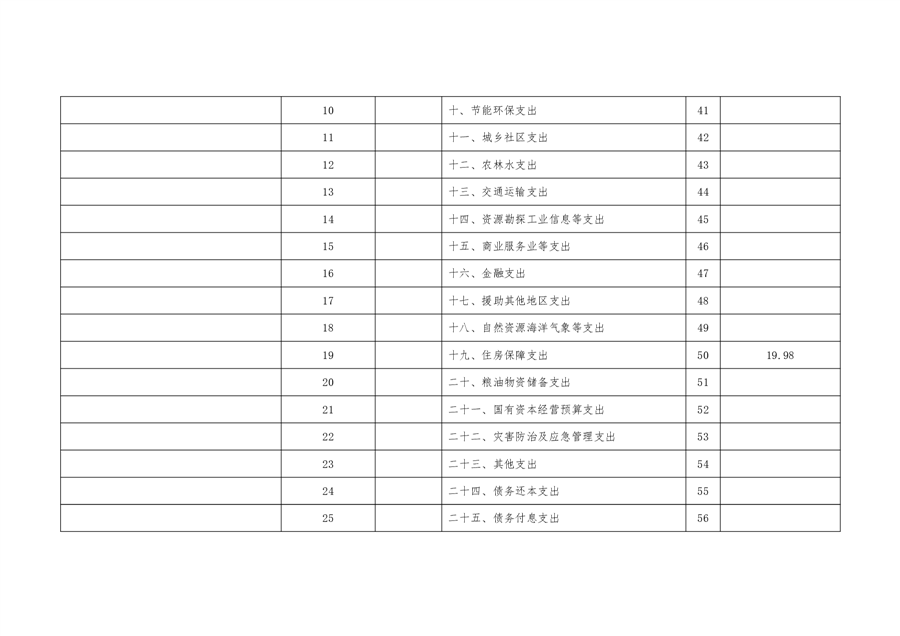 |  |  |  |  |  |  |
|---|---|---|---|---|---|
|  | 10 |  | 十、节能环保支出 | 41 |  |
|  | 11 |  | 十一、城乡社区支出 | 42 |  |
|  | 12 |  | 十二、农林水支出 | 43 |  |
|  | 13 |  | 十三、交通运输支出 | 44 |  |
|  | 14 |  | 十四、资源勘探工业信息等支出 | 45 |  |
|  | 15 |  | 十五、商业服务业等支出 | 46 |  |
|  | 16 |  | 十六、金融支出 | 47 |  |
|  | 17 |  | 十七、援助其他地区支出 | 48 |  |
|  | 18 |  | 十八、自然资源海洋气象等支出 | 49 |  |
|  | 19 |  | 十九、住房保障支出 | 50 | 19.98 |
|  | 20 |  | 二十、粮油物资储备支出 | 51 |  |
|  | 21 |  | 二十一、国有资本经营预算支出 | 52 |  |
|  | 22 |  | 二十二、灾害防治及应急管理支出 | 53 |  |
|  | 23 |  | 二十三、其他支出 | 54 |  |
|  | 24 |  | 二十四、债务还本支出 | 55 |  |
|  | 25 |  | 二十五、债务付息支出 | 56 |  |